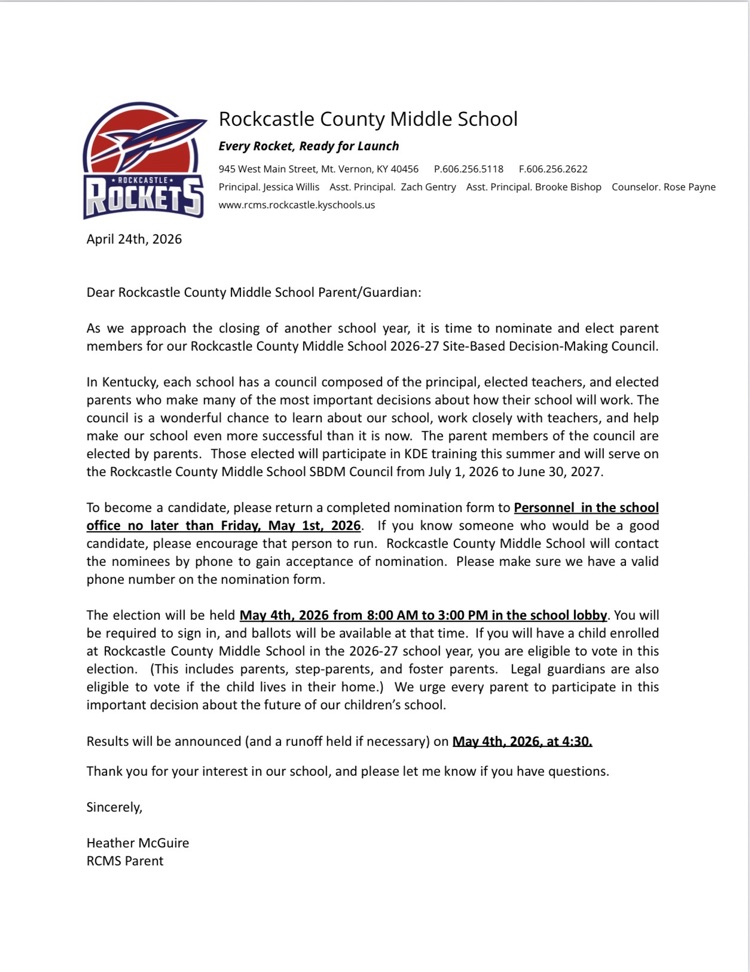 ROCKCASTLE
ROCKETS

Rockcastle County Middle School

Every Rocket, Ready for Launch

945 West Main Street, Mt. Vernon, KY 40456 P.606.256.5118 F.606.256.2622
Principal. Jessica Willis Asst. Principal. Zach Gentry Asst. Principal. Brooke Bishop Counselor. Rose Payne
www.rcms.rockcastle.kyschools.us

April 24th, 2026

Dear Rockcastle County Middle School Parent/Guardian:

As we approach the closing of another school year, it is time to nominate and elect parent members for our Rockcastle County Middle School 2026-27 Site-Based Decision-Making Council.

In Kentucky, each school has a council composed of the principal, elected teachers, and elected parents who make many of the most important decisions about how their school will work. The council is a wonderful chance to learn about our school, work closely with teachers, and help make our school even more successful than it is now. The parent members of the council are elected by parents. Those elected will participate in KDE training this summer and will serve on the Rockcastle County Middle School SBDM Council from July 1, 2026 to June 30, 2027.

To become a candidate, please return a completed nomination form to Personnel in the school office no later than Friday, May 1st, 2026. If you know someone who would be a good candidate, please encourage that person to run. Rockcastle County Middle School will contact the nominees by phone to gain acceptance of nomination. Please make sure we have a valid phone number on the nomination form.

The election will be held May 4th, 2026 from 8:00 AM to 3:00 PM in the school lobby. You will be required to sign in, and ballots will be available at that time. If you will have a child enrolled at Rockcastle County Middle School in the 2026-27 school year, you are eligible to vote in this election. (This includes parents, step-parents, and foster parents. Legal guardians are also eligible to vote if the child lives in their home.) We urge every parent to participate in this important decision about the future of our children's school.

Results will be announced (and a runoff held if necessary) on May 4th, 2026, at 4:30.

Thank you for your interest in our school, and please let me know if you have questions.

Sincerely,

Heather McGuire
RCMS Parent